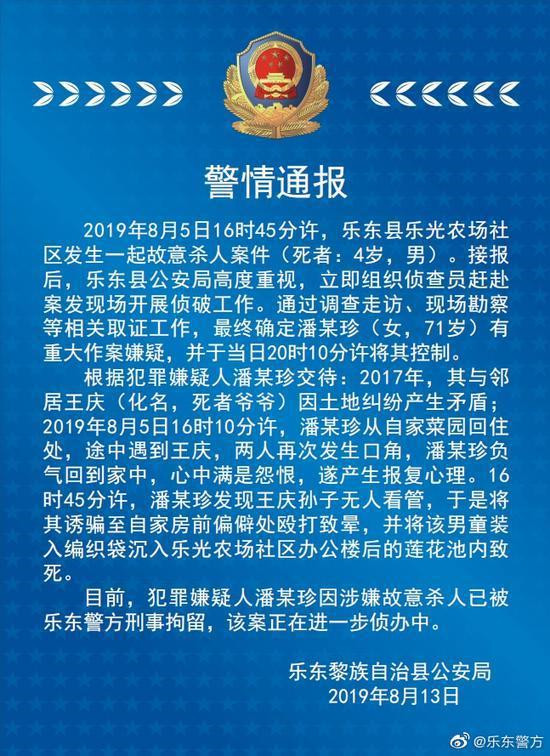 警情通报

2019年8月5日16时45分许，乐东县乐光农场社区发生一起故意杀人案件（死者：4岁，男）。接报后，乐东县公安局高度重视，立即组织侦查员赶赴案发现场开展侦破工作。通过调查走访、现场勘察等相关取证工作，最终确定潘某珍（女，71岁）有重大作案嫌疑，并于当日20时10分许将其控制。

根据犯罪嫌疑人潘某珍交待：2017年，其与邻居王庆（化名，死者爷爷）因土地纠纷产生矛盾；2019年8月5日16时10分许，潘某珍从自家菜园回住处，途中遇到王庆，两人再次发生口角，潘某珍负气回到家中，心中满是怨恨，遂产生报复心理。16时45分许，潘某珍发现王庆孙子无人看管，于是将其诱骗至自家房前偏僻处殴打致晕，并将该男童装入编织袋沉入乐光农场社区办公楼后的莲花池内致死。

目前，犯罪嫌疑人潘某珍因涉嫌故意杀人已被乐东警方刑事拘留，该案正在进一步侦办中。

乐东黎族自治县公安局
2019年8月13日

@乐东警方